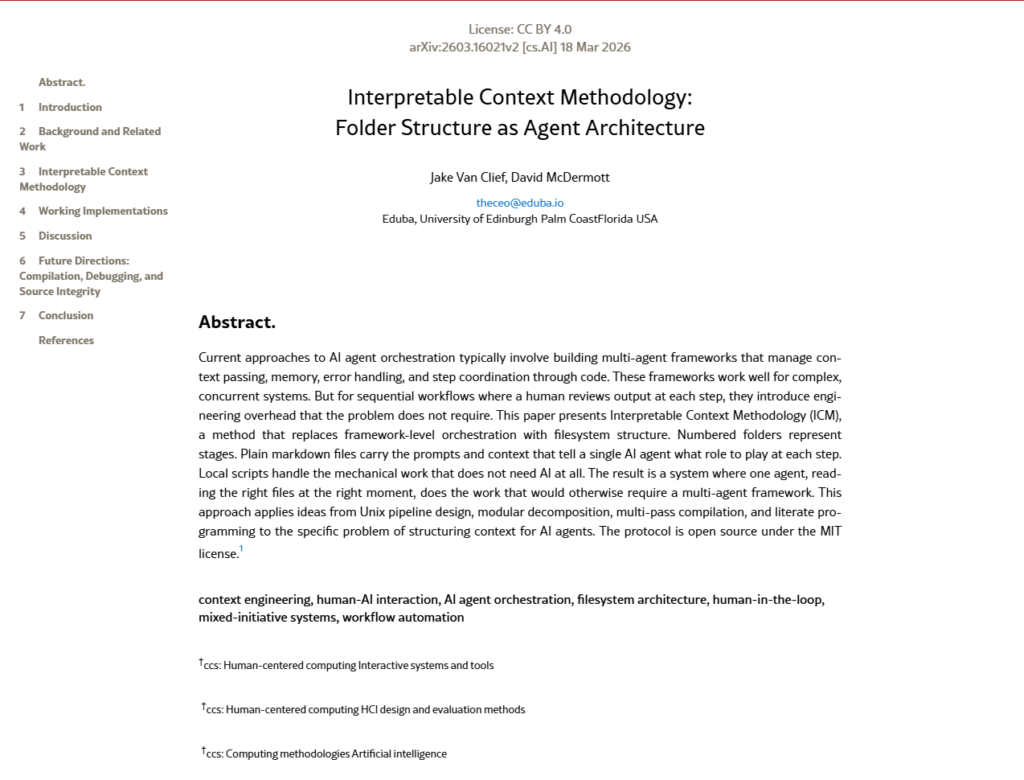 License: CC BY 4.0
arXiv:2603.16021v2 [cs.AI] 18 Mar 2026

Abstract.
1 Introduction
2 Background and Related Work
3 Interpretable Context Methodology
4 Working Implementations
5 Discussion
6 Future Directions: Compilation, Debugging, and Source Integrity
7 Conclusion
References

Interpretable Context Methodology:
Folder Structure as Agent Architecture

Jake Van Clief, David McDermott

theceo@eduba.io
Eduba, University of Edinburgh Palm CoastFlorida USA

Abstract.

Current approaches to AI agent orchestration typically involve building multi-agent frameworks that manage context passing, memory, error handling, and step coordination through code. These frameworks work well for complex, concurrent systems. But for sequential workflows where a human reviews output at each step, they introduce engineering overhead that the problem does not require. This paper presents Interpretable Context Methodology (ICM), a method that replaces framework-level orchestration with filesystem structure. Numbered folders represent stages. Plain markdown files carry the prompts and context that tell a single AI agent what role to play at each step. Local scripts handle the mechanical work that does not need AI at all. The result is a system where one agent, reading the right files at the right moment, does the work that would otherwise require a multi-agent framework. This approach applies ideas from Unix pipeline design, modular decomposition, multi-pass compilation, and literate programming to the specific problem of structuring context for AI agents. The protocol is open source under the MIT license.$^{1}$

context engineering, human-AI interaction, AI agent orchestration, filesystem architecture, human-in-the-loop, mixed-initiative systems, workflow automation

$^{†}$ccs: Human-centered computing Interactive systems and tools

$^{†}$ccs: Human-centered computing HCI design and evaluation methods

$^{†}$ccs: Computing methodologies Artificial intelligence